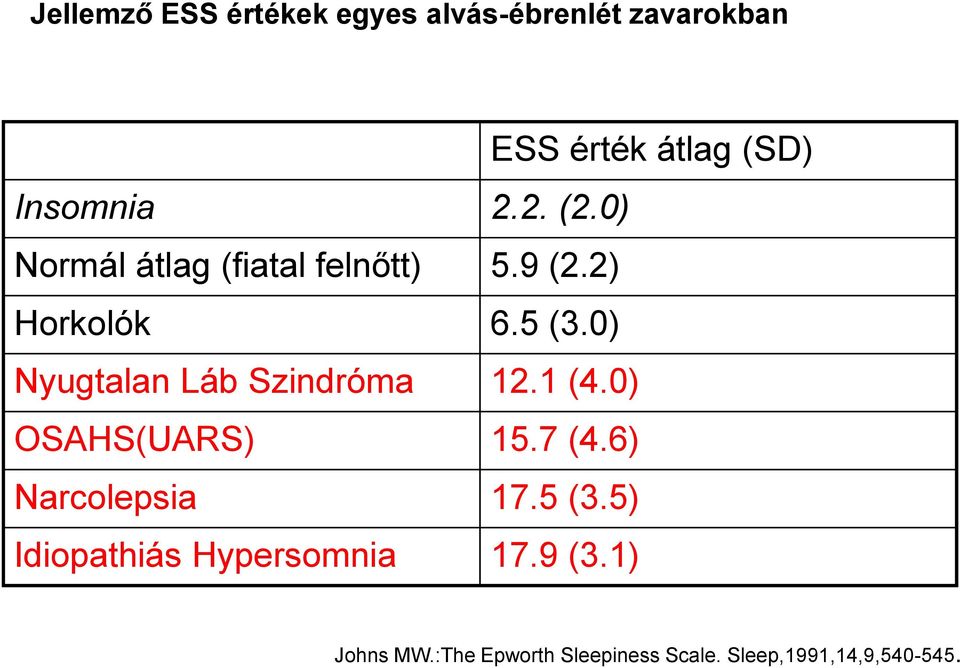 Jellemző ESS értékek egyes alvás-ébrenlét zavarokban

| | ESS érték átlag (SD) |
|---|---|
| Insomnia | 2.2. (2.0) |
| Normál átlag (fiatal felnőtt) | 5.9 (2.2) |
| Horkolók | 6.5 (3.0) |
| Nyugtalan Láb Szindróma | 12.1 (4.0) |
| OSAHS(UARS) | 15.7 (4.6) |
| Narcolepsia | 17.5 (3.5) |
| Idiopathiás Hypersomnia | 17.9 (3.1) |

Johns MW.:The Epworth Sleepiness Scale. Sleep,1991,14,9,540-545.